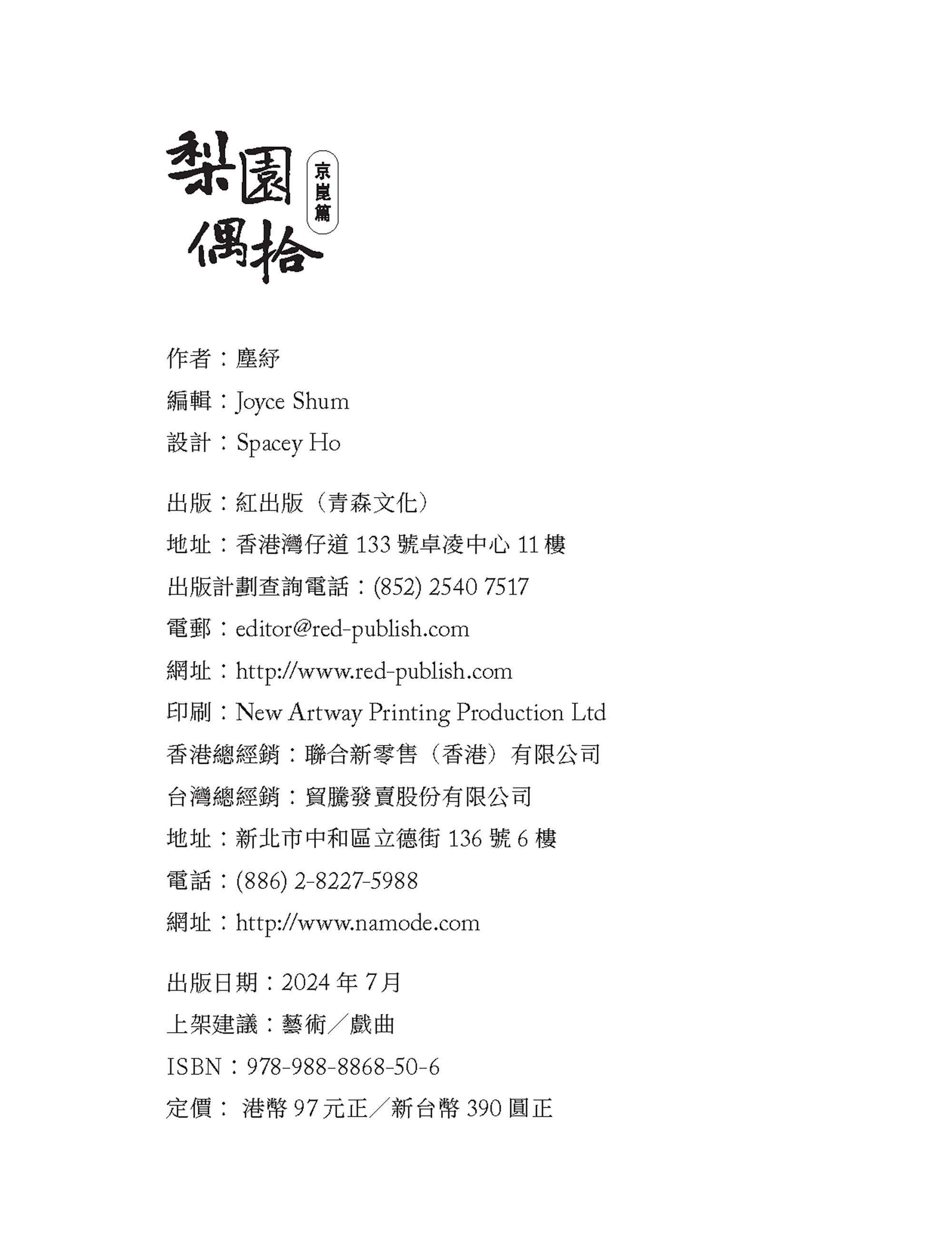 梨園偶拾 京崑篇

作者：塵紓
編輯：Joyce Shum
設計：Spacey Ho

出版：紅出版（青森文化）
地址：香港灣仔道 133 號卓凌中心 11 樓
出版計劃查詢電話：(852) 2540 7517
電郵：editor@red-publish.com
網址：http://www.red-publish.com
印刷：New Artway Printing Production Ltd
香港總經銷：聯合新零售（香港）有限公司
台灣總經銷：貿騰發賣股份有限公司
地址：新北市中和區立德街 136 號 6 樓
電話：(886) 2-8227-5988
網址：http://www.namode.com

出版日期：2024 年 7月
上架建議：藝術／戲曲
ISBN：978-988-8868-50-6
定價： 港幣 97 元正／新台幣 390 圓正